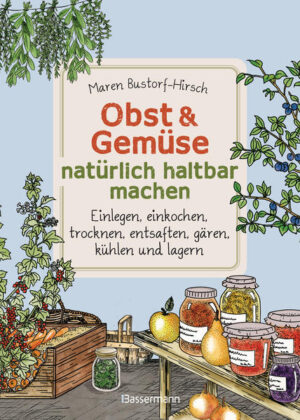 Maren Bustorf-Hirsch

Obst & Gemüse

natürlich haltbar machen

Einlegen, einkochen, trocknen, entsaften, gären, kühlen und lagern

Bassermann